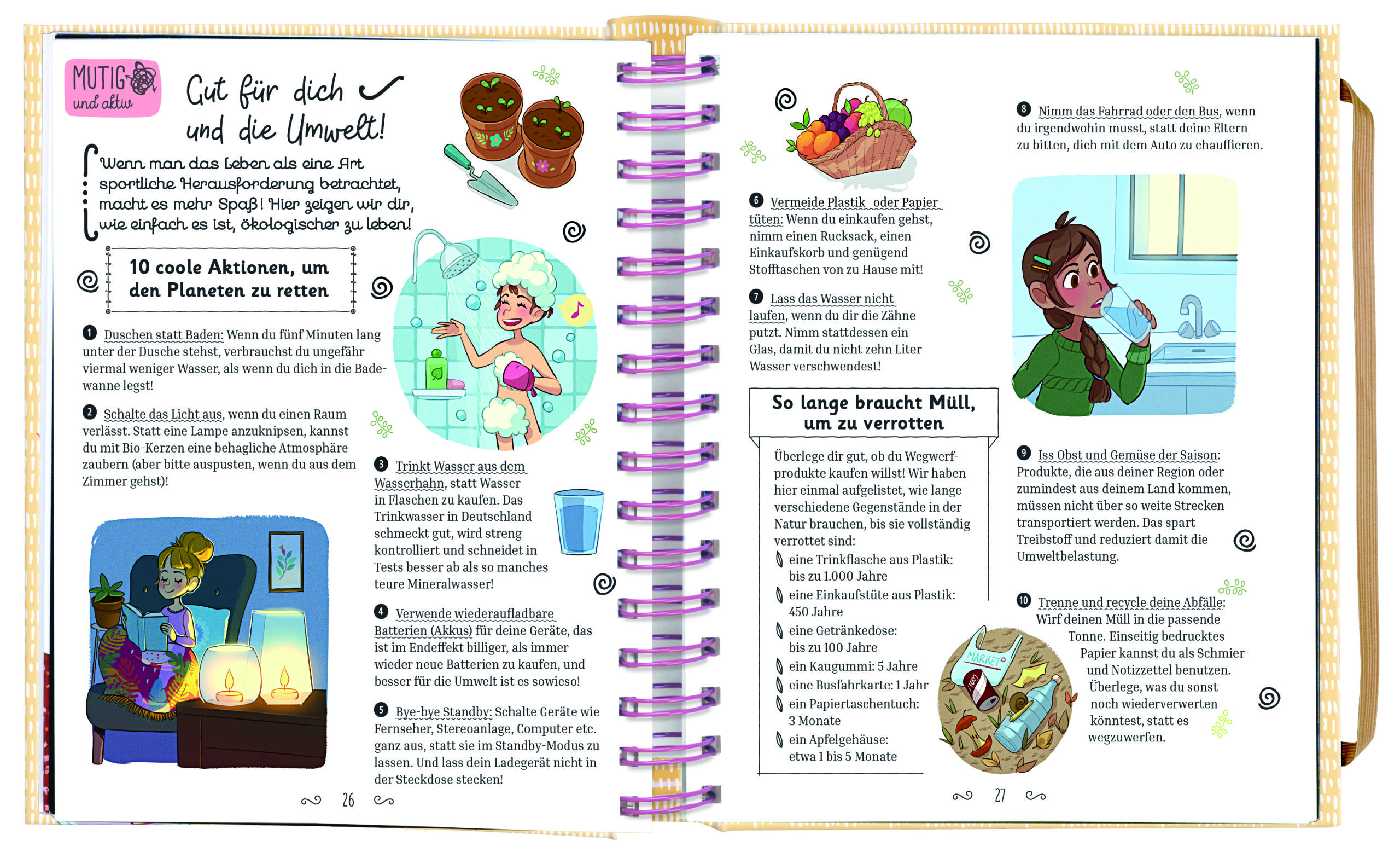 MUTIG und aktiv

Gut für dich und die Umwelt!

Wenn man das Leben als eine Art sportliche Herausforderung betrachtet, macht es mehr Spaß! Hier zeigen wir dir, wie einfach es ist, ökologischer zu leben!

10 coole Aktionen, um den Planeten zu retten

1 Duschen statt Baden: Wenn du fünf Minuten lang unter der Dusche stehst, verbrauchst du ungefähr viermal weniger Wasser, als wenn du dich in die Badewanne legst!

2 Schalte das Licht aus, wenn du einen Raum verlässt. Statt eine Lampe anzuknipsen, kannst du mit Bio-Kerzen eine behagliche Atmosphäre zaubern (aber bitte auspusten, wenn du aus dem Zimmer gehst)!

3 Trinkt Wasser aus dem Wasserhahn, statt Wasser in Flaschen zu kaufen. Das Trinkwasser in Deutschland schmeckt gut, wird streng kontrolliert und schneidet in Tests besser ab als so manches teure Mineralwasser!

4 Verwende wiederaufladbare Batterien (Akkus) für deine Geräte, das ist im Endeffekt billiger, als immer wieder neue Batterien zu kaufen, und besser für die Umwelt ist es sowieso!

5 Bye-bye Standby: Schalte Geräte wie Fernseher, Stereoanlage, Computer etc. ganz aus, statt sie im Standby-Modus zu lassen. Und lass dein Ladegerät nicht in der Steckdose stecken!

26

6 Vermeide Plastik- oder Papiertüten: Wenn du einkaufen gehst, nimm einen Rucksack, einen Einkaufskorb und genügend Stofftaschen von zu Hause mit!

7 Lass das Wasser nicht laufen, wenn du dir die Zähne putzt. Nimm stattdessen ein Glas, damit du nicht zehn Liter Wasser verschwendest!

So lange braucht Müll, um zu verrotten

Überlege dir gut, ob du Wegwerfprodukte kaufen willst! Wir haben hier einmal aufgelistet, wie lange verschiedene Gegenstände in der Natur brauchen, bis sie vollständig verrottet sind:
eine Trinkflasche aus Plastik: bis zu 1.000 Jahre
eine Einkaufstüte aus Plastik: 450 Jahre
eine Getränkedose: bis zu 100 Jahre
ein Kaugummi: 5 Jahre
eine Busfahrkarte: 1 Jahr
ein Papiertaschentuch: 3 Monate
ein Apfelgehäuse: etwa 1 bis 5 Monate

8 Nimm das Fahrrad oder den Bus, wenn du irgendwohin musst, statt deine Eltern zu bitten, dich mit dem Auto zu chauffieren.

9 Iss Obst und Gemüse der Saison: Produkte, die aus deiner Region oder zumindest aus deinem Land kommen, müssen nicht über so weite Strecken transportiert werden. Das spart Treibstoff und reduziert damit die Umweltbelastung.

10 Trenne und recycle deine Abfälle: Wirf deinen Müll in die passende Tonne. Einseitig bedrucktes Papier kannst du als Schmier- und Notizzettel benutzen. Überlege, was du sonst noch wiederverwerten könntest, statt es wegzuwerfen.

MARKET

27